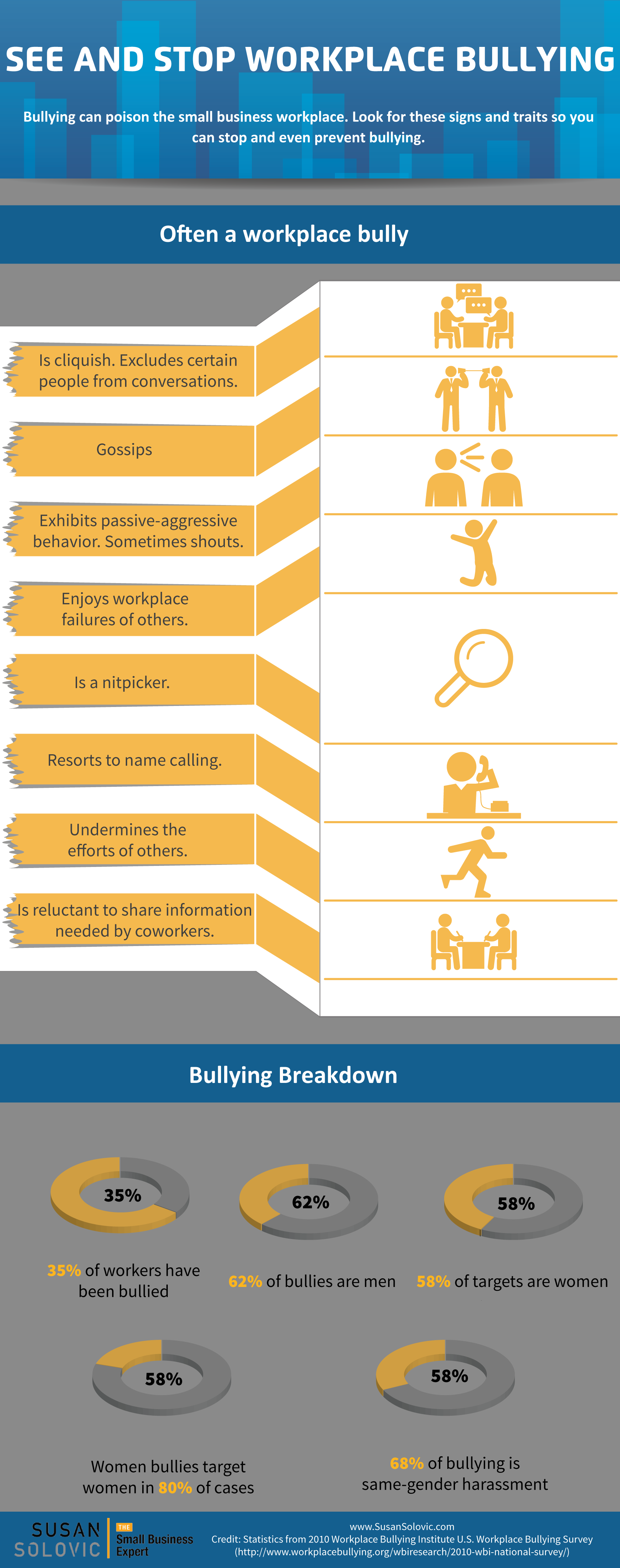 SEE AND STOP WORKPLACE BULLYING

Bullying can poison the small business workplace. Look for these signs and traits so you can stop and even prevent bullying.

Often a workplace bully

Is cliquish. Excludes certain people from conversations.

Gossips

Exhibits passive-aggressive behavior. Sometimes shouts.

Enjoys workplace failures of others.

Is a nitpicker.

Resorts to name calling.

Undermines the efforts of others.

Is reluctant to share information needed by coworkers.

Bullying Breakdown

35%

35% of workers have been bullied

62%

62% of bullies are men

58%

58% of targets are women

58%

Women bullies target women in 80% of cases

58%

68% of bullying is same-gender harassment

SUSAN SOLOVIC THE Small Business Expert

www.SusanSolovic.com
Credit: Statistics from 2010 Workplace Bullying Institute U.S. Workplace Bullying Survey
(http://www.workplacebullying.org/wbiresearch/2010-wbi-national-survey/)